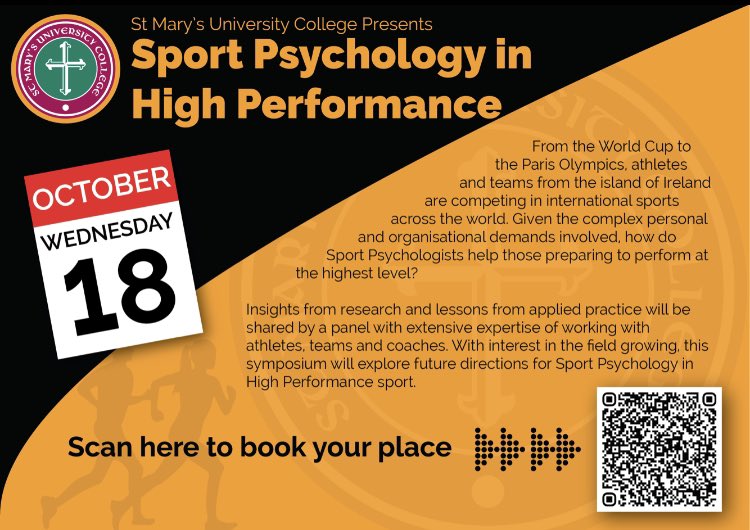 ST. MARY'S UNIVERSITY COLLEGE

St Mary's University College Presents

Sport Psychology in High Performance

OCTOBER
WEDNESDAY
18

From the World Cup to the Paris Olympics, athletes and teams from the island of Ireland are competing in international sports across the world. Given the complex personal and organisational demands involved, how do Sport Psychologists help those preparing to perform at the highest level?

Insights from research and lessons from applied practice will be shared by a panel with extensive expertise of working with athletes, teams and coaches. With interest in the field growing, this symposium will explore future directions for Sport Psychology in High Performance sport.

Scan here to book your place